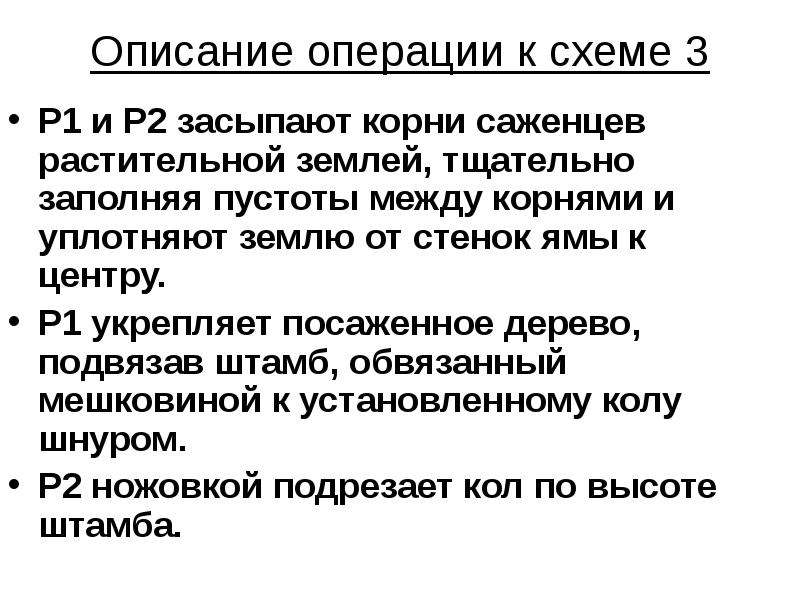 Описание операции к схеме 3

• Р1 и Р2 засыпают корни саженцев растительной землей, тщательно заполняя пустоты между корнями и уплотняют землю от стенок ямы к центру.

• Р1 укрепляет посаженное дерево, подвязав штамб, обвязанный мешковиной к установленному колу шнуром.

• Р2 ножовкой подрезает кол по высоте штамба.